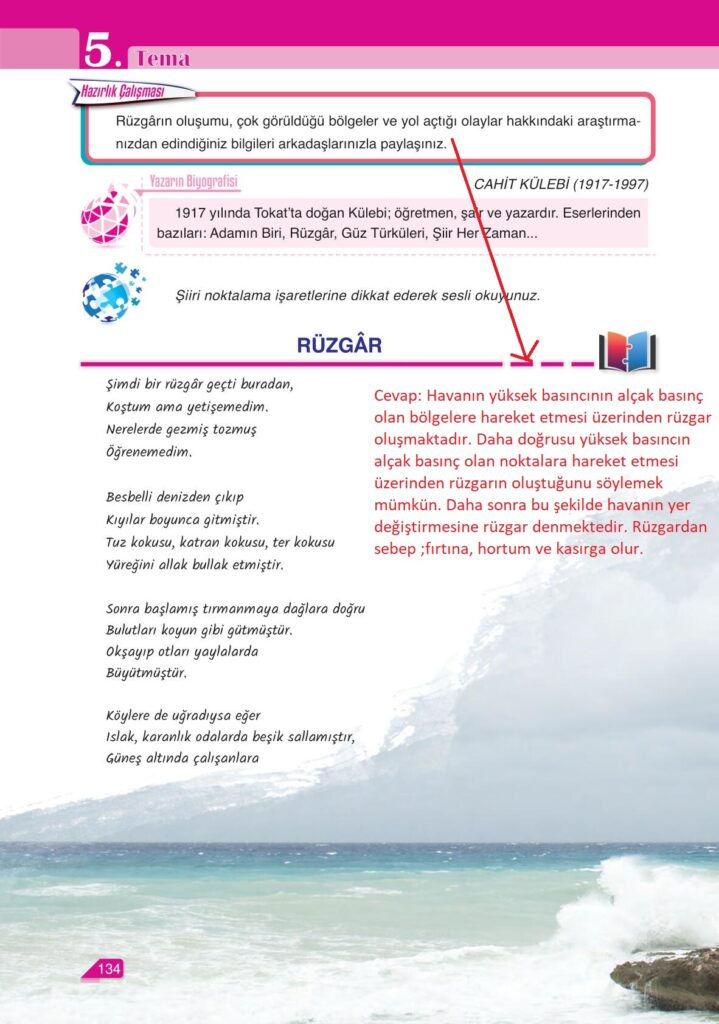 5. Tema

Hazırlık Çalışması

Rüzgârın oluşumu, çok görüldüğü bölgeler ve yol açtığı olaylar hakkındaki araştırmanızdan edindiğiniz bilgileri arkadaşlarınızla paylaşınız.

Yazarın Biyografisi

CAHİT KÜLEBİ (1917-1997)

1917 yılında Tokat'ta doğan Külebi; öğretmen, şair ve yazardır. Eserlerinden bazıları: Adamın Biri, Rüzgâr, Güz Türküleri, Şiir Her Zaman...

Şiiri noktalama işaretlerine dikkat ederek sesli okuyunuz.

RÜZGÂR

Şimdi bir rüzgâr geçti buradan,
Koştum ama yetişemedim.
Nerelerde gezmiş tozmuş
Öğrenemedim.

Besbelli denizden çıkıp
Kıyılar boyunca gitmiştir.
Tuz kokusu, katran kokusu, ter kokusu
Yüreğini allak bullak etmiştir.

Sonra başlamış tırmanmaya dağlara doğru
Bulutları koyun gibi gütmüştür.
Okşayıp otları yaylalarda
Büyütmüştür.

Köylere de uğradıysa eğer
Islak, karanlık odalarda beşik sallamıştır,
Güneş altında çalışanlara

Cevap: Havanın yüksek basıncının alçak basınç olan bölgelere hareket etmesi üzerinden rüzgar oluşmaktadır. Daha doğrusu yüksek basıncın alçak basınç olan noktalara hareket etmesi üzerinden rüzgarın oluştuğunu söylemek mümkün. Daha sonra bu şekilde havanın yer değiştirmesine rüzgar denmektedir. Rüzgardan sebep ;fırtına, hortum ve kasırga olur.

134